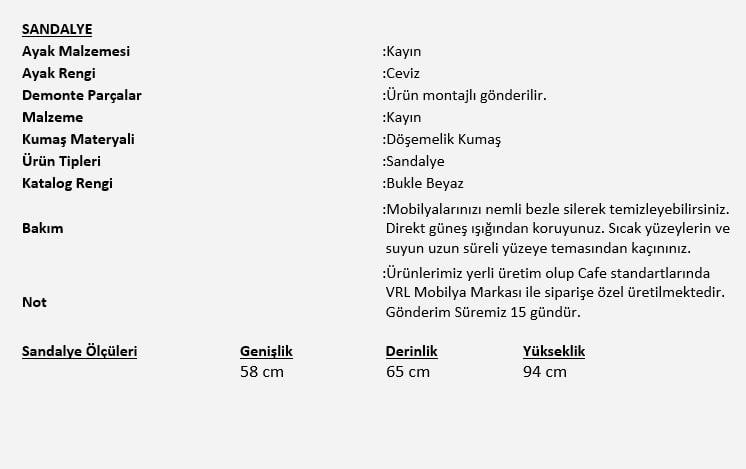 SANDALYE

| | |
|---|---|
| Ayak Malzemesi | :Kayın |
| Ayak Rengi | :Ceviz |
| Demonte Parçalar | :Ürün montajlı gönderilir. |
| Malzeme | :Kayın |
| Kumaş Materyali | :Döşemelik Kumaş |
| Ürün Tipleri | :Sandalye |
| Katalog Rengi | :Bukle Beyaz |
| Bakım | :Mobilyalarınızı nemli bezle silerek temizleyebilirsiniz. Direkt güneş ışığından koruyunuz. Sıcak yüzeylerin ve suyun uzun süreli yüzeye temasından kaçınınız. |
| Not | :Ürünlerimiz yerli üretim olup Cafe standartlarında VRL Mobilya Markası ile siparişe özel üretilmektedir. Gönderim Süremiz 15 gündür. |

| Sandalye Ölçüleri | Genişlik | Derinlik | Yükseklik |
|---|---|---|---|
| | 58 cm | 65 cm | 94 cm |